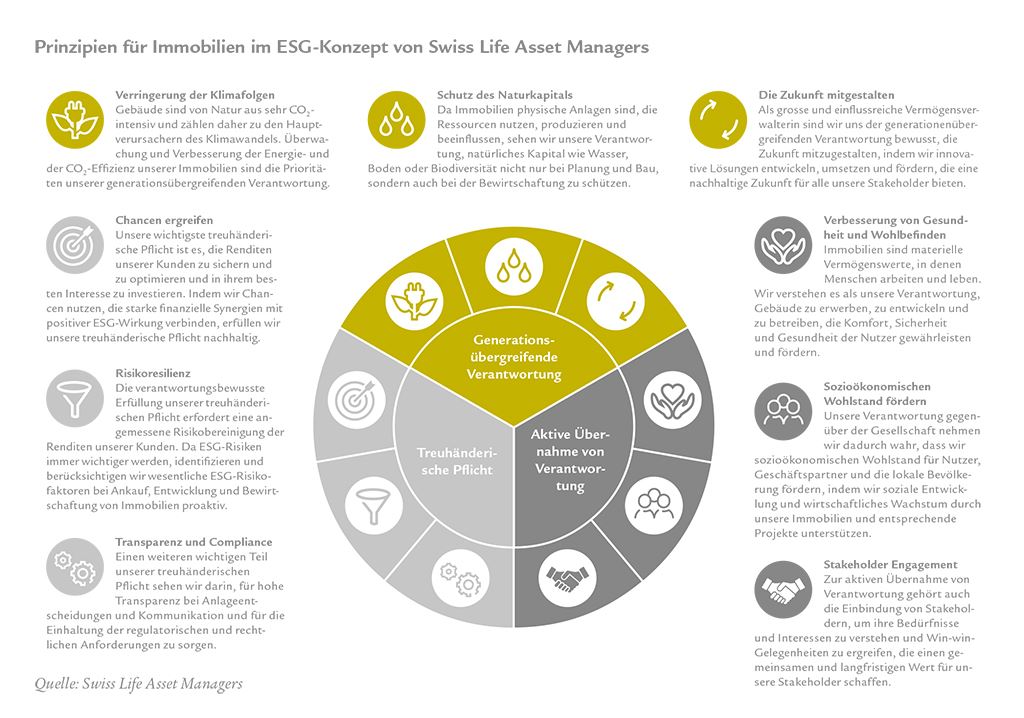 Prinzipien für Immobilien im ESG-Konzept von Swiss Life Asset Managers

Verringerung der Klimafolgen
Gebäude sind von Natur aus sehr $CO_2$-intensiv und zählen daher zu den Hauptverursachern des Klimawandels. Überwachung und Verbesserung der Energie- und der $CO_2$-Effizienz unserer Immobilien sind die Prioritäten unserer generationsübergreifenden Verantwortung.

Schutz des Naturkapitals
Da Immobilien physische Anlagen sind, die Ressourcen nutzen, produzieren und beeinflussen, sehen wir unsere Verantwortung, natürliches Kapital wie Wasser, Boden oder Biodiversität nicht nur bei Planung und Bau, sondern auch bei der Bewirtschaftung zu schützen.

Die Zukunft mitgestalten
Als grosse und einflussreiche Vermögensverwalterin sind wir uns der generationenübergreifenden Verantwortung bewusst, die Zukunft mitzugestalten, indem wir innovative Lösungen entwickeln, umsetzen und fördern, die eine nachhaltige Zukunft für alle unsere Stakeholder bieten.

Chancen ergreifen
Unsere wichtigste treuhänderische Pflicht ist es, die Renditen unserer Kunden zu sichern und zu optimieren und in ihrem besten Interesse zu investieren. Indem wir Chancen nutzen, die starke finanzielle Synergien mit positiver ESG-Wirkung verbinden, erfüllen wir unsere treuhänderische Pflicht nachhaltig.

Risikoresilienz
Die verantwortungsbewusste Erfüllung unserer treuhänderischen Pflicht erfordert eine angemessene Risikobereinigung der Renditen unserer Kunden. Da ESG-Risiken immer wichtiger werden, identifizieren und berücksichtigen wir wesentliche ESG-Risikofaktoren bei Ankauf, Entwicklung und Bewirtschaftung von Immobilien proaktiv.

Transparenz und Compliance
Einen weiteren wichtigen Teil unserer treuhänderischen Pflicht sehen wir darin, für hohe Transparenz bei Anlageentscheidungen und Kommunikation und für die Einhaltung der regulatorischen und rechtlichen Anforderungen zu sorgen.

Generationsübergreifende Verantwortung

Treuhänderische Pflicht

Aktive Übernahme von Verantwortung

Verbesserung von Gesundheit und Wohlbefinden
Immobilien sind materielle Vermögenswerte, in denen Menschen arbeiten und leben. Wir verstehen es als unsere Verantwortung, Gebäude zu erwerben, zu entwickeln und zu betreiben, die Komfort, Sicherheit und Gesundheit der Nutzer gewährleisten und fördern.

Sozioökonomischen Wohlstand fördern
Unsere Verantwortung gegenüber der Gesellschaft nehmen wir dadurch wahr, dass wir sozioökonomischen Wohlstand für Nutzer, Geschäftspartner und die lokale Bevölkerung fördern, indem wir soziale Entwicklung und wirtschaftliches Wachstum durch unsere Immobilien und entsprechende Projekte unterstützen.

Stakeholder Engagement
Zur aktiven Übernahme von Verantwortung gehört auch die Einbindung von Stakeholdern, um ihre Bedürfnisse und Interessen zu verstehen und Win-win-Gelegenheiten zu ergreifen, die einen gemeinsamen und langfristigen Wert für unsere Stakeholder schaffen.

Quelle: Swiss Life Asset Managers